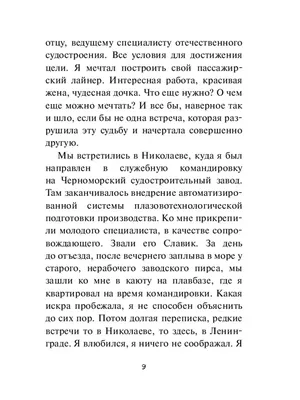 отцу, ведущему специалисту отечественного судостроения. Все условия для достижения цели. Я мечтал построить свой пассажирский лайнер. Интересная работа, красивая жена, чудесная дочка. Что еще нужно? О чем еще можно мечтать? И все бы, наверное так и шло, если бы не одна встреча, которая разрушила эту судьбу и начертала совершенно другую.

Мы встретились в Николаеве, куда я был направлен в служебную командировку на Черноморский судостроительный завод. Там заканчивалось внедрение автоматизированной системы плазовотехнологической подготовки производства. Ко мне прикрепили молодого специалиста, в качестве сопровождающего. Звали его Славик. За день до отъезда, после вечернего заплыва в море у старого, нерабочего заводского пирса, мы зашли ко мне в каюту на плавбазе, где я квартировал на время командировки. Какая искра пробежала, я не способен объяснить до сих пор. Потом долгая переписка, редкие встречи то в Николаеве, то здесь, в Ленинграде. Я влюбился, я ничего не соображал. Я

9